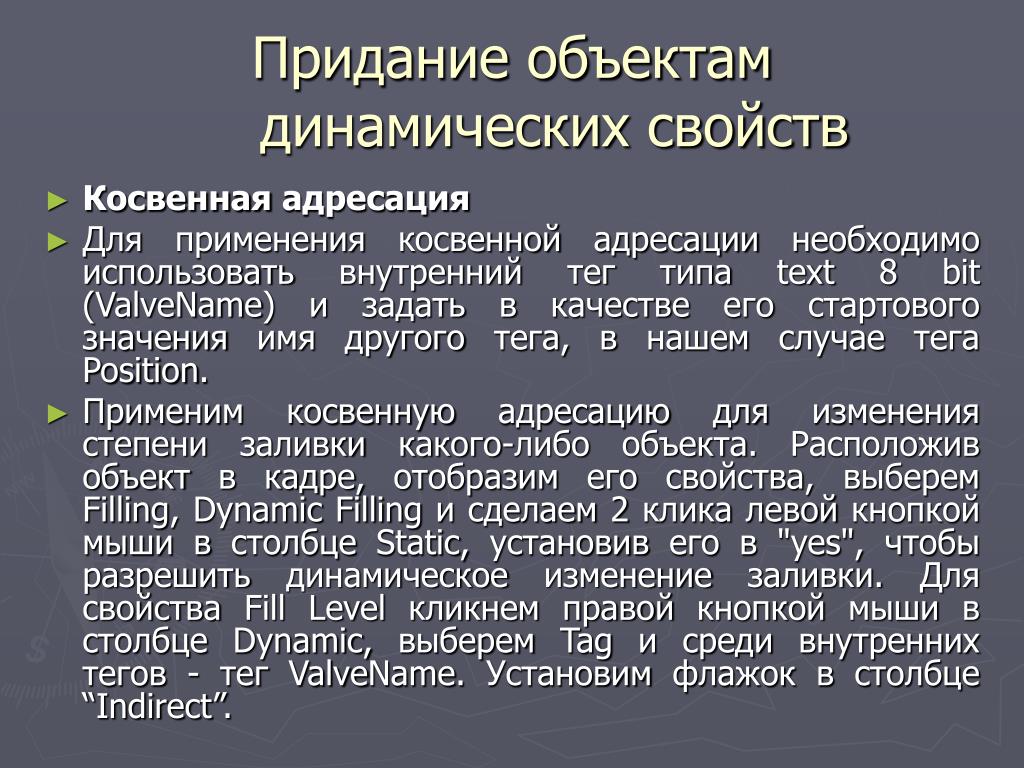 Придание объектам динамических свойств

► Косвенная адресация
► Для применения косвенной адресации необходимо использовать внутренний тег типа text 8 bit (ValveName) и задать в качестве его стартового значения имя другого тега, в нашем случае тега Position.
► Применим косвенную адресацию для изменения степени заливки какого-либо объекта. Расположив объект в кадре, отобразим его свойства, выберем Filling, Dynamic Filling и сделаем 2 клика левой кнопкой мыши в столбце Static, установив его в "yes", чтобы разрешить динамическое изменение заливки. Для свойства Fill Level кликнем правой кнопкой мыши в столбце Dynamic, выберем Tag и среди внутренних тегов - тег ValveName. Установим флажок в столбце “Indirect”.